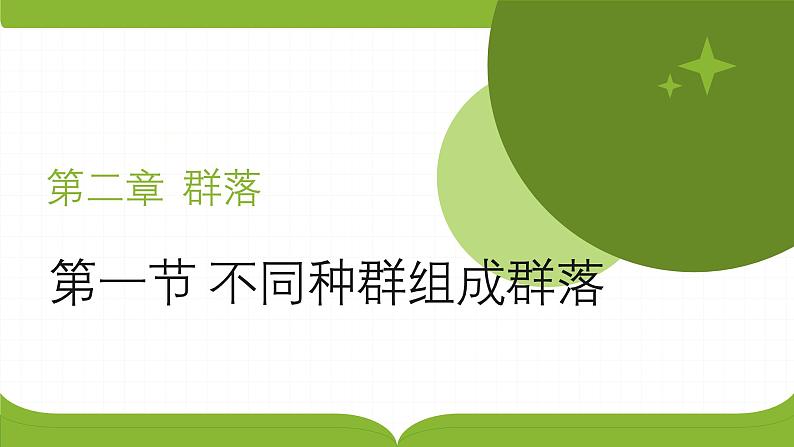 第二章 群落

第一节 不同种群组成群落